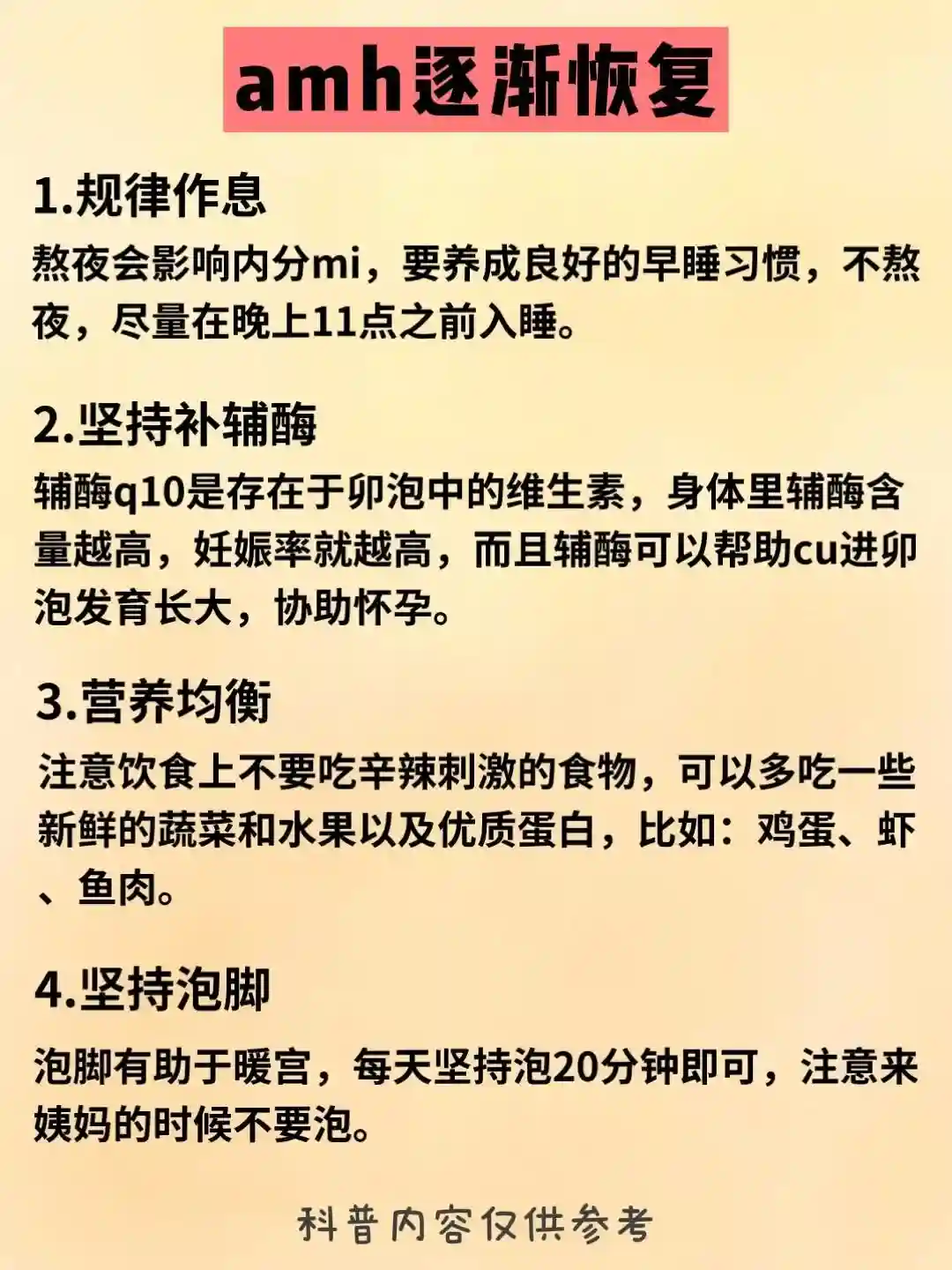 amh逐渐恢复

1.规律作息

熬夜会影响内分mi，要养成良好的早睡习惯，不熬夜，尽量在晚上11点之前入睡。

2.坚持补辅酶

辅酶q10是存在于卵泡中的维生素，身体里辅酶含量越高，妊娠率就越高，而且辅酶可以帮助cu进卵泡发育长大，协助怀孕。

3.营养均衡

注意饮食上不要吃辛辣刺激的食物，可以多吃一些新鲜的蔬菜和水果以及优质蛋白，比如：鸡蛋、虾、鱼肉。

4.坚持泡脚

泡脚有助于暖宫，每天坚持泡20分钟即可，注意来姨妈的时候不要泡。

科普内容仅供参考